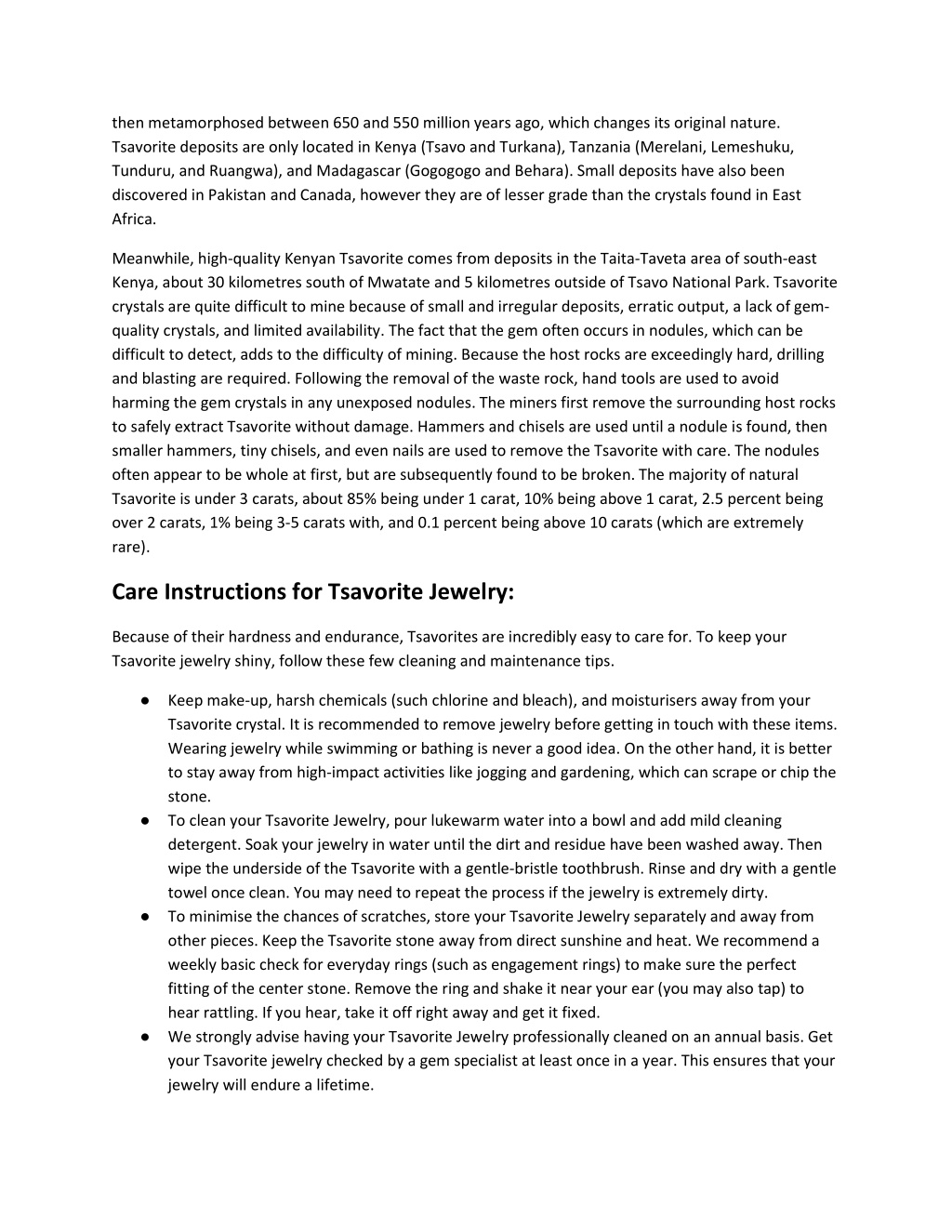 then metamorphosed between 650 and 550 million years ago, which changes its original nature. Tsavorite deposits are only located in Kenya (Tsavo and Turkana), Tanzania (Merelani, Lemeshuku, Tunduru, and Ruangwa), and Madagascar (Gogogogo and Behara). Small deposits have also been discovered in Pakistan and Canada, however they are of lesser grade than the crystals found in East Africa.

Meanwhile, high-quality Kenyan Tsavorite comes from deposits in the Taita-Taveta area of south-east Kenya, about 30 kilometres south of Mwatate and 5 kilometres outside of Tsavo National Park. Tsavorite crystals are quite difficult to mine because of small and irregular deposits, erratic output, a lack of gem-quality crystals, and limited availability. The fact that the gem often occurs in nodules, which can be difficult to detect, adds to the difficulty of mining. Because the host rocks are exceedingly hard, drilling and blasting are required. Following the removal of the waste rock, hand tools are used to avoid harming the gem crystals in any unexposed nodules. The miners first remove the surrounding host rocks to safely extract Tsavorite without damage. Hammers and chisels are used until a nodule is found, then smaller hammers, tiny chisels, and even nails are used to remove the Tsavorite with care. The nodules often appear to be whole at first, but are subsequently found to be broken. The majority of natural Tsavorite is under 3 carats, about 85% being under 1 carat, 10% being above 1 carat, 2.5 percent being over 2 carats, 1% being 3-5 carats with, and 0.1 percent being above 10 carats (which are extremely rare).

Care Instructions for Tsavorite Jewelry:

Because of their hardness and endurance, Tsavorites are incredibly easy to care for. To keep your Tsavorite jewelry shiny, follow these few cleaning and maintenance tips.

● Keep make-up, harsh chemicals (such chlorine and bleach), and moisturisers away from your Tsavorite crystal. It is recommended to remove jewelry before getting in touch with these items. Wearing jewelry while swimming or bathing is never a good idea. On the other hand, it is better to stay away from high-impact activities like jogging and gardening, which can scrape or chip the stone.
● To clean your Tsavorite Jewelry, pour lukewarm water into a bowl and add mild cleaning detergent. Soak your jewelry in water until the dirt and residue have been washed away. Then wipe the underside of the Tsavorite with a gentle-bristle toothbrush. Rinse and dry with a gentle towel once clean. You may need to repeat the process if the jewelry is extremely dirty.
● To minimise the chances of scratches, store your Tsavorite Jewelry separately and away from other pieces. Keep the Tsavorite stone away from direct sunshine and heat. We recommend a weekly basic check for everyday rings (such as engagement rings) to make sure the perfect fitting of the center stone. Remove the ring and shake it near your ear (you may also tap) to hear rattling. If you hear, take it off right away and get it fixed.
● We strongly advise having your Tsavorite Jewelry professionally cleaned on an annual basis. Get your Tsavorite jewelry checked by a gem specialist at least once in a year. This ensures that your jewelry will endure a lifetime.